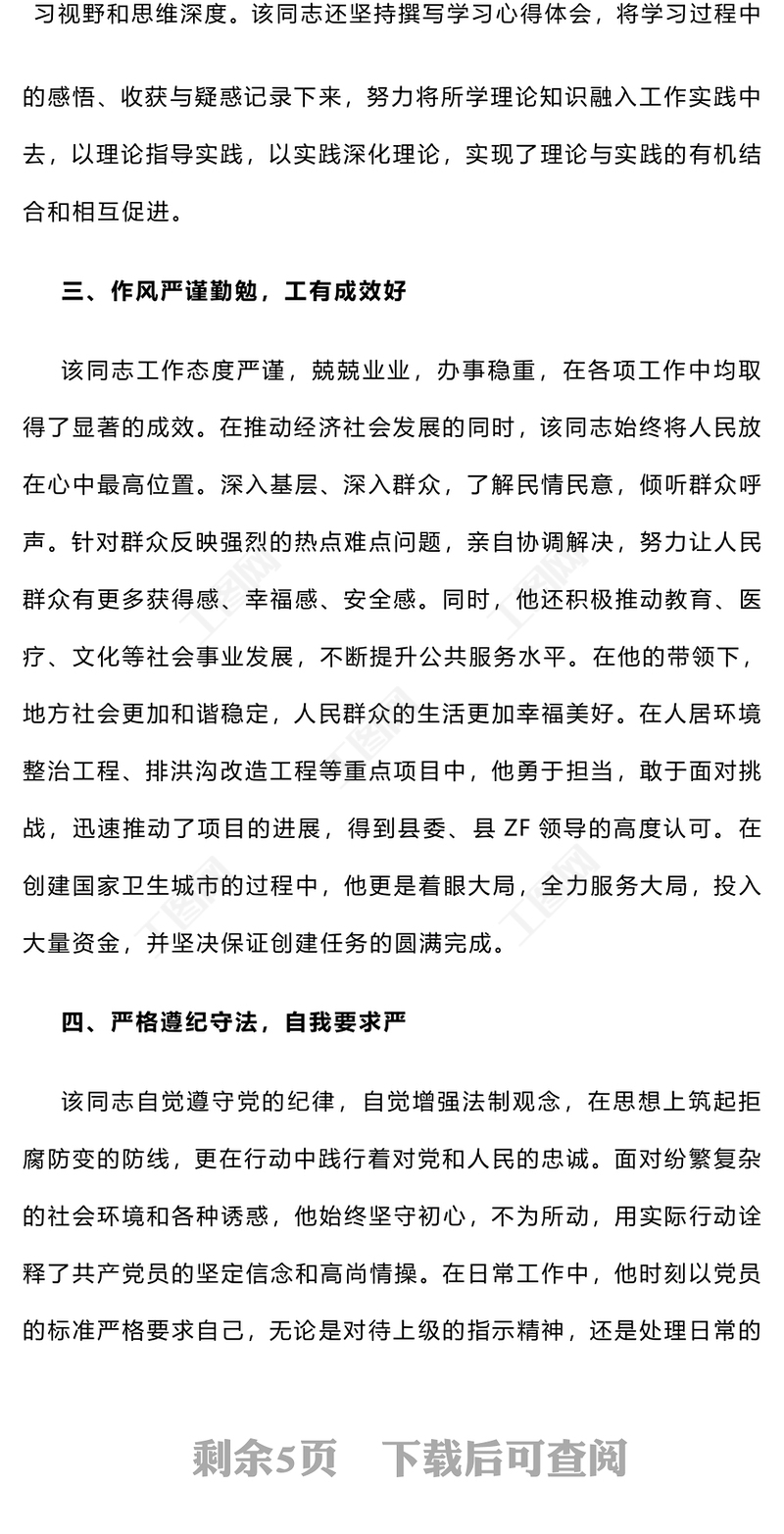 习视野和思维深度。该同志还坚持撰写学习心得体会，将学习过程中的感悟、收获与疑惑记录下来，努力将所学理论知识融入工作实践中去，以理论指导实践，以实践深化理论，实现了理论与实践的有机结合和相互促进。

三、作风严谨勤勉，工有成效好

该同志工作态度严谨，兢兢业业，办事稳重，在各项工作中均取得了显著的成效。在推动经济社会发展的同时，该同志始终将人民放在心中最高位置。深入基层、深入群众，了解民情民意，倾听群众呼声。针对群众反映强烈的热点难点问题，亲自协调解决，努力让人民群众有更多获得感、幸福感、安全感。同时，他还积极推动教育、医疗、文化等社会事业发展，不断提升公共服务水平。在他的带领下，地方社会更加和谐稳定，人民群众的生活更加幸福美好。在人居环境整治工程、排洪沟改造工程等重点项目中，他勇于担当，敢于面对挑战，迅速推动了项目的进展，得到县委、县 ZF 领导的高度认可。在创建国家卫生城市的过程中，他更是着眼大局，全力服务大局，投入大量资金，并坚决保证创建任务的圆满完成。

四、严格遵纪守法，自我要求严

该同志自觉遵守党的纪律，自觉增强法制观念，在思想上筑起拒腐防变的防线，更在行动中践行着对党和人民的忠诚。面对纷繁复杂的社会环境和各种诱惑，他始终坚守初心，不为所动，用实际行动诠释了共产党员的坚定信念和高尚情操。在日常工作中，他时刻以党员的标准严格要求自己，无论是对待上级的指示精神，还是处理日常的

剩余5页 下载后可查阅